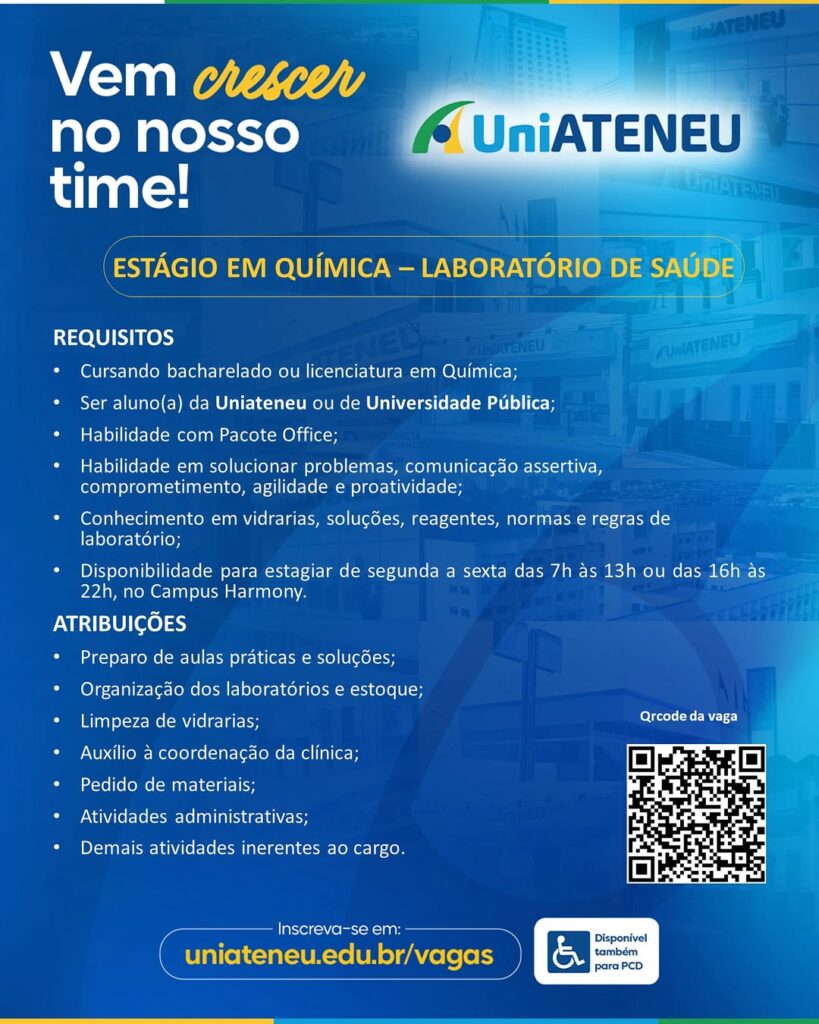 Vem crescer no nosso time!

UniATENEU

ESTÁGIO EM QUÍMICA – LABORATÓRIO DE SAÚDE

REQUISITOS
• Cursando bacharelado ou licenciatura em Química;
• Ser aluno(a) da Uniateneu ou de Universidade Pública;
• Habilidade com Pacote Office;
• Habilidade em solucionar problemas, comunicação assertiva, comprometimento, agilidade e proatividade;
• Conhecimento em vidrarias, soluções, reagentes, normas e regras de laboratório;
• Disponibilidade para estagiar de segunda a sexta das 7h às 13h ou das 16h às 22h, no Campus Harmony.

ATRIBUIÇÕES
• Preparo de aulas práticas e soluções;
• Organização dos laboratórios e estoque;
• Limpeza de vidrarias;
• Auxílio à coordenação da clínica;
• Pedido de materiais;
• Atividades administrativas;
• Demais atividades inerentes ao cargo.

Qrcode da vaga

Inscreva-se em:
uniateneu.edu.br/vagas

Disponível também para PCD